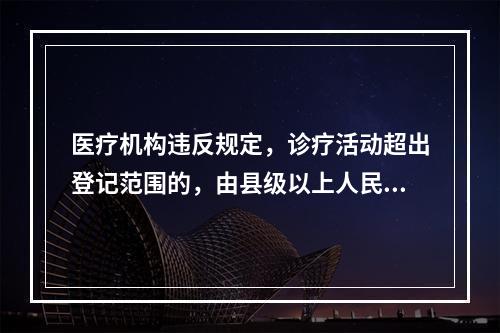 医疗机构违反规定，诊疗活动超出登记范围的，由县级以上人民...